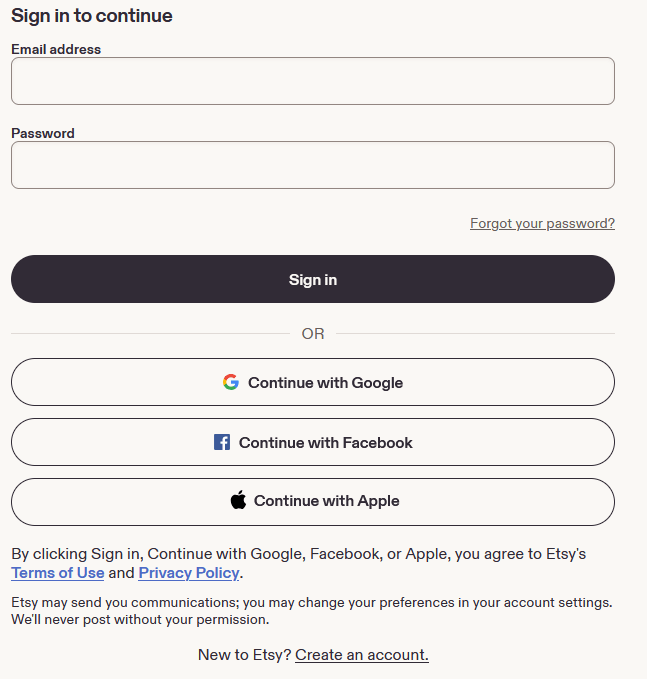 Sign in to continue

Email address

Password

Forgot your password?

Sign in

OR

Continue with Google

Continue with Facebook

Continue with Apple

By clicking Sign in, Continue with Google, Facebook, or Apple, you agree to Etsy's Terms of Use and Privacy Policy.

Etsy may send you communications; you may change your preferences in your account settings. We'll never post without your permission.

New to Etsy? Create an account.